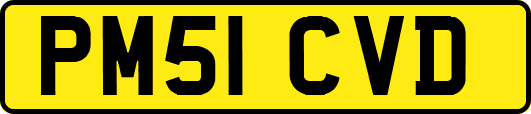 PM51 CVD